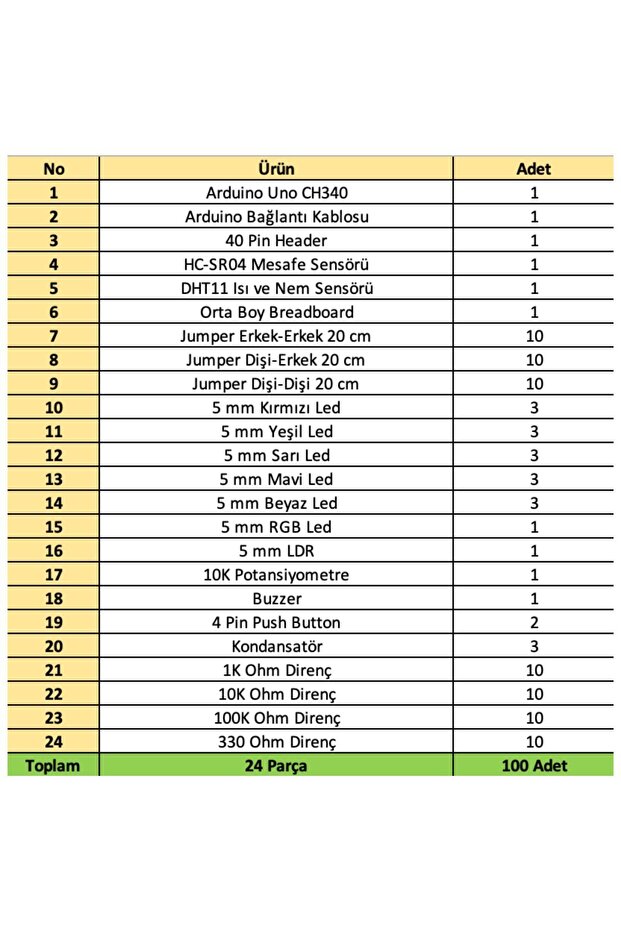 | No | Ürün | Adet |
|---|---|---|
| 1 | Arduino Uno CH340 | 1 |
| 2 | Arduino Bağlantı Kablosu | 1 |
| 3 | 40 Pin Header | 1 |
| 4 | HC-SR04 Mesafe Sensörü | 1 |
| 5 | DHT11 Isı ve Nem Sensörü | 1 |
| 6 | Orta Boy Breadboard | 1 |
| 7 | Jumper Erkek-Erkek 20 cm | 10 |
| 8 | Jumper Dişi-Erkek 20 cm | 10 |
| 9 | Jumper Dişi-Dişi 20 cm | 10 |
| 10 | 5 mm Kırmızı Led | 3 |
| 11 | 5 mm Yeşil Led | 3 |
| 12 | 5 mm Sarı Led | 3 |
| 13 | 5 mm Mavi Led | 3 |
| 14 | 5 mm Beyaz Led | 3 |
| 15 | 5 mm RGB Led | 1 |
| 16 | 5 mm LDR | 1 |
| 17 | 10K Potansiyometre | 1 |
| 18 | Buzzer | 1 |
| 19 | 4 Pin Push Button | 2 |
| 20 | Kondansatör | 3 |
| 21 | 1K Ohm Direnç | 10 |
| 22 | 10K Ohm Direnç | 10 |
| 23 | 100K Ohm Direnç | 10 |
| 24 | 330 Ohm Direnç | 10 |
| Toplam | 24 Parça | 100 Adet |